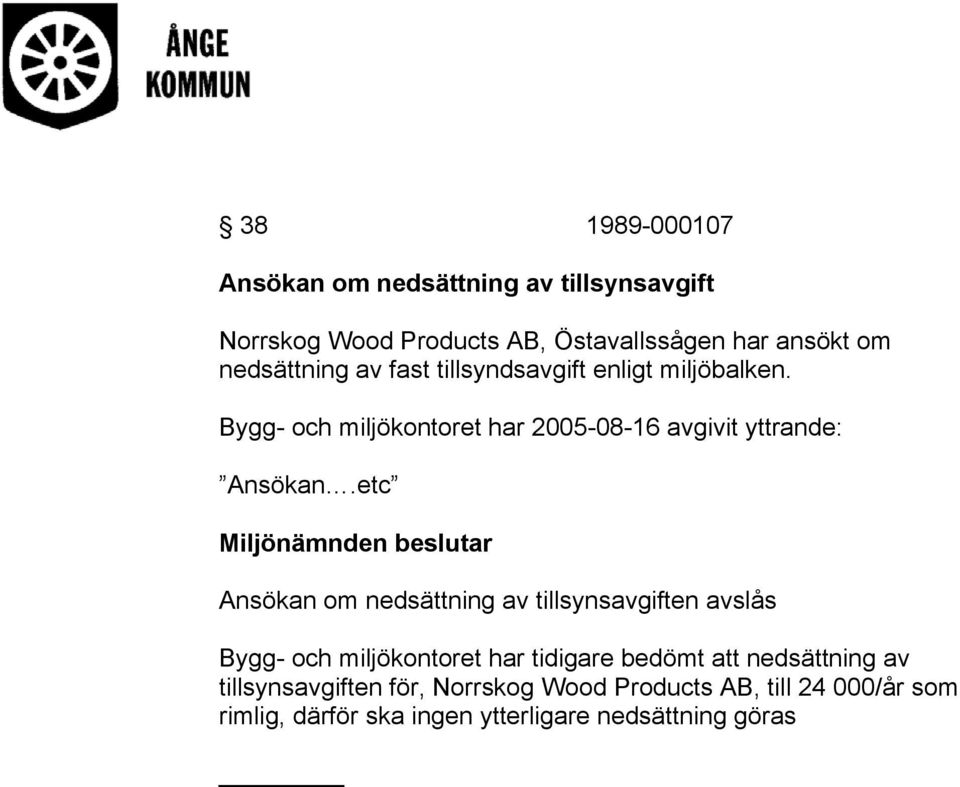 ÅNGE
KOMMUN

§ 38 1989-000107

Ansökan om nedsättning av tillsynsavgift

Norrskog Wood Products AB, Östavallssågen har ansökt om nedsättning av fast tillsyndsavgift enligt miljöbalken.

Bygg- och miljökontoret har 2005-08-16 avgivit yttrande:

”Ansökan….etc”

Miljönämnden beslutar

Ansökan om nedsättning av tillsynsavgiften avslås

Bygg- och miljökontoret har tidigare bedömt att nedsättning av tillsynsavgiften för, Norrskog Wood Products AB, till 24 000/år som rimlig, därför ska ingen ytterligare nedsättning göras